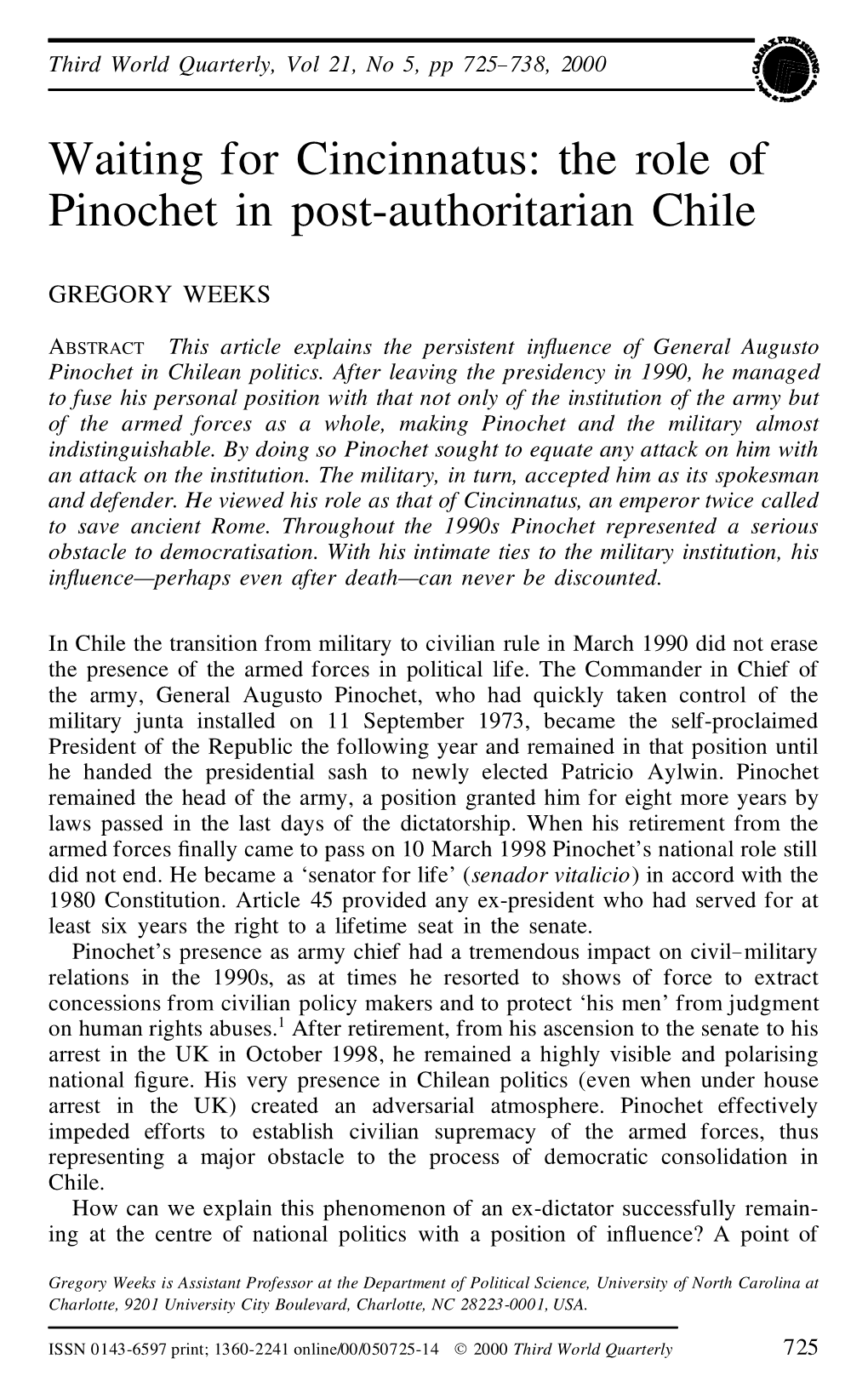 Third World Quarterly, Vol 21, No 5, pp 725–738, 2000

CARFAX PUBLISHING Taylor & Francis Group

Waiting for Cincinnatus: the role of Pinochet in post-authoritarian Chile

GREGORY WEEKS

ABSTRACT This article explains the persistent influence of General Augusto Pinochet in Chilean politics. After leaving the presidency in 1990, he managed to fuse his personal position with that not only of the institution of the army but of the armed forces as a whole, making Pinochet and the military almost indistinguishable. By doing so Pinochet sought to equate any attack on him with an attack on the institution. The military, in turn, accepted him as its spokesman and defender. He viewed his role as that of Cincinnatus, an emperor twice called to save ancient Rome. Throughout the 1990s Pinochet represented a serious obstacle to democratisation. With his intimate ties to the military institution, his influence—perhaps even after death—can never be discounted.

In Chile the transition from military to civilian rule in March 1990 did not erase the presence of the armed forces in political life. The Commander in Chief of the army, General Augusto Pinochet, who had quickly taken control of the military junta installed on 11 September 1973, became the self-proclaimed President of the Republic the following year and remained in that position until he handed the presidential sash to newly elected Patricio Aylwin. Pinochet remained the head of the army, a position granted him for eight more years by laws passed in the last days of the dictatorship. When his retirement from the armed forces finally came to pass on 10 March 1998 Pinochet's national role still did not end. He became a 'senator for life' (senador vitalicio) in accord with the 1980 Constitution. Article 45 provided any ex-president who had served for at least six years the right to a lifetime seat in the senate.

Pinochet's presence as army chief had a tremendous impact on civil–military relations in the 1990s, as at times he resorted to shows of force to extract concessions from civilian policy makers and to protect 'his men' from judgment on human rights abuses.$^1$ After retirement, from his ascension to the senate to his arrest in the UK in October 1998, he remained a highly visible and polarising national figure. His very presence in Chilean politics (even when under house arrest in the UK) created an adversarial atmosphere. Pinochet effectively impeded efforts to establish civilian supremacy of the armed forces, thus representing a major obstacle to the process of democratic consolidation in Chile.

How can we explain this phenomenon of an ex-dictator successfully remaining at the centre of national politics with a position of influence? A point of

Gregory Weeks is Assistant Professor at the Department of Political Science, University of North Carolina at Charlotte, 9201 University City Boulevard, Charlotte, NC 28223-0001, USA.

ISSN 0143-6597 print; 1360-2241 online/00/050725-14 © 2000 Third World Quarterly 725